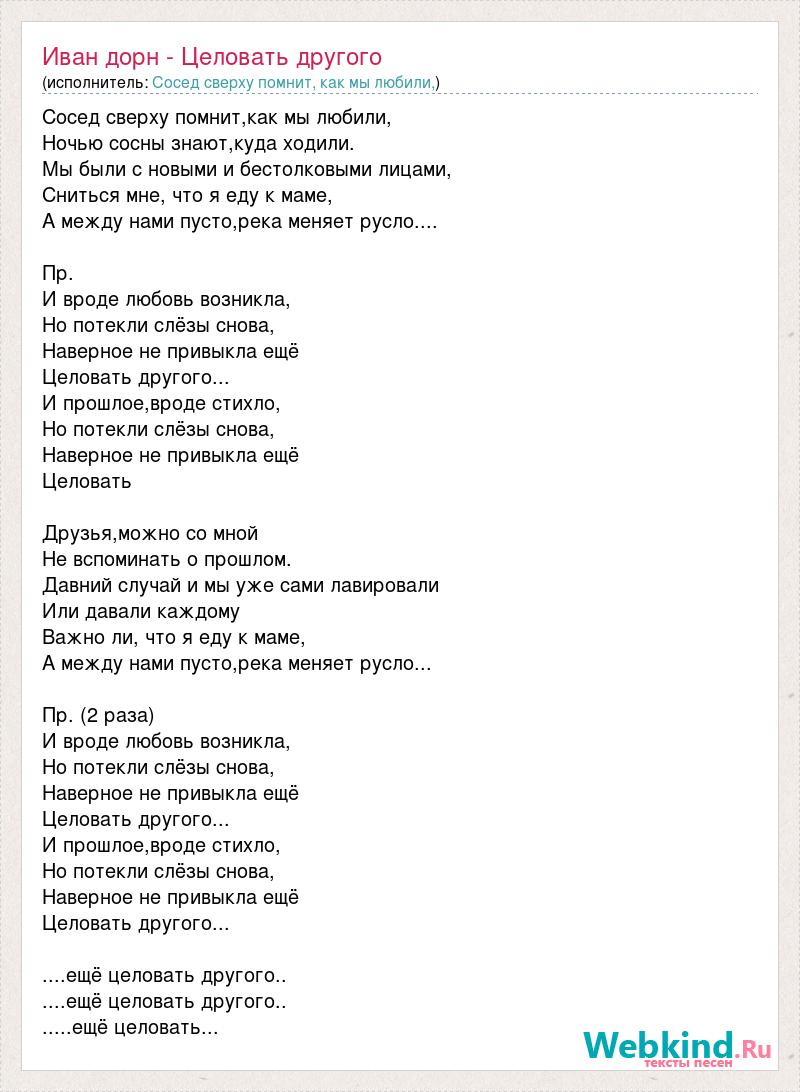 Иван дорн - Целовать другого
(исполнитель: Сосед сверху помнит, как мы любили,)

Сосед сверху помнит,как мы любили,
Ночью сосны знают,куда ходили.
Мы были с новыми и бестолковыми лицами,
Сниться мне, что я еду к маме,
А между нами пусто,река меняет русло....

Пр.
И вроде любовь возникла,
Но потекли слёзы снова,
Наверное не привыкла ещё
Целовать другого...
И прошлое,вроде стихло,
Но потекли слёзы снова,
Наверное не привыкла ещё
Целовать

Друзья,можно со мной
Не вспоминать о прошлом.
Давний случай и мы уже сами лавировали
Или давали каждому
Важно ли, что я еду к маме,
А между нами пусто,река меняет русло...

Пр. (2 раза)
И вроде любовь возникла,
Но потекли слёзы снова,
Наверное не привыкла ещё
Целовать другого...
И прошлое,вроде стихло,
Но потекли слёзы снова,
Наверное не привыкла ещё
Целовать другого...

....ещё целовать другого..
....ещё целовать другого..
.....ещё целовать...

Webkind.Ru
тексты песен